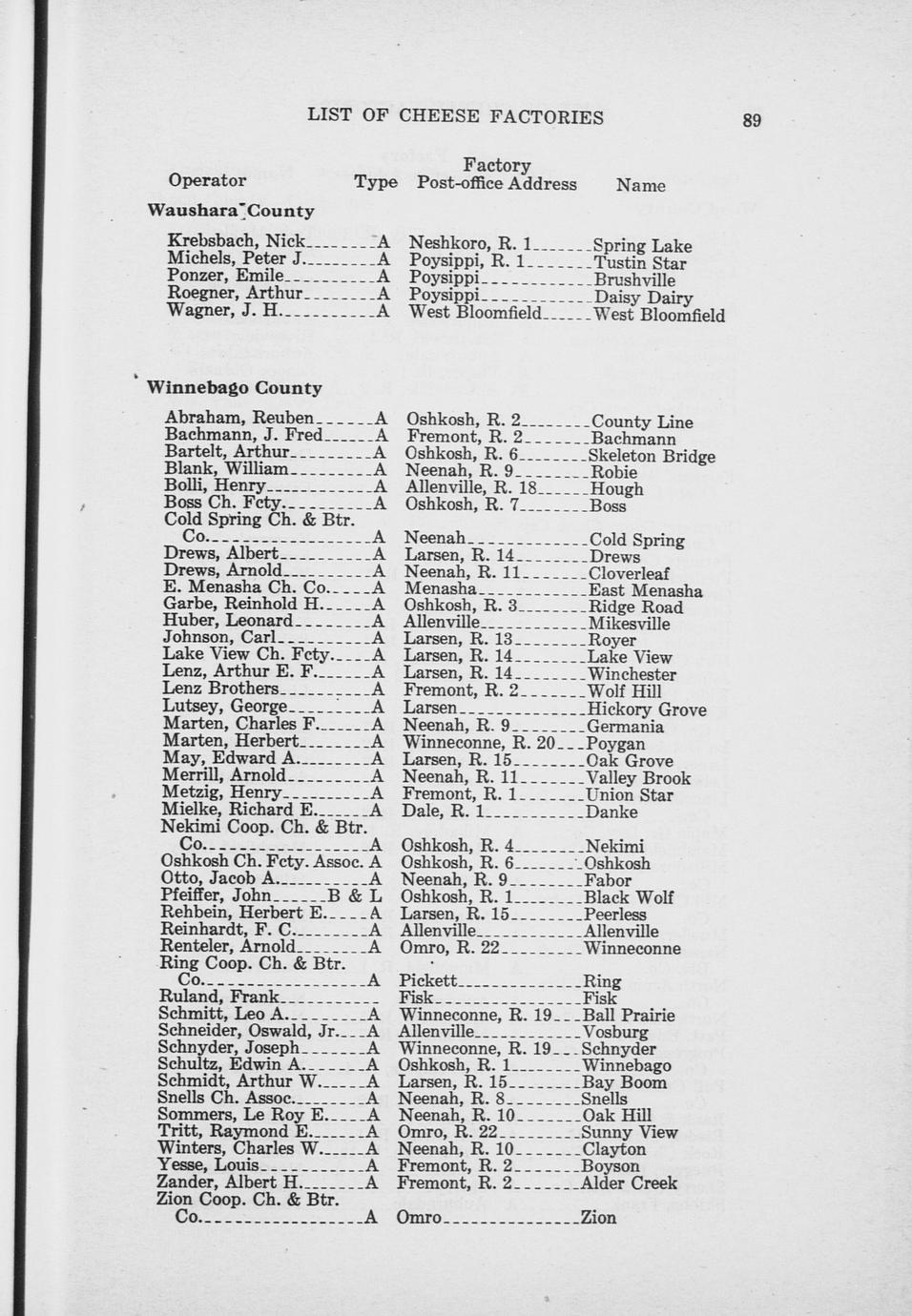 LIST OF CHEESE FACTORIES 89

| Operator | Type | Factory Post-office Address | Name |
|---|---|---|---|
| **Waushara County** | | | |
| Krebsbach, Nick | A | Neshkoro, R. 1 | Spring Lake |
| Michels, Peter J. | A | Poysippi, R. 1 | Tustin Star |
| Ponzer, Emile | A | Poysippi | Brushville |
| Roegner, Arthur | A | Poysippi | Daisy Dairy |
| Wagner, J. H. | A | West Bloomfield | West Bloomfield |
| **Winnebago County** | | | |
| Abraham, Reuben | A | Oshkosh, R. 2 | County Line |
| Bachmann, J. Fred | A | Fremont, R. 2 | Bachmann |
| Bartelt, Arthur | A | Oshkosh, R. 6 | Skeleton Bridge |
| Blank, William | A | Neenah, R. 9 | Robie |
| Bolli, Henry | A | Allenville, R. 18 | Hough |
| Boss Ch. Fcty. | A | Oshkosh, R. 7 | Boss |
| Cold Spring Ch. & Btr. Co. | A | Neenah | Cold Spring |
| Drews, Albert | A | Larsen, R. 14 | Drews |
| Drews, Arnold | A | Neenah, R. 11 | Cloverleaf |
| E. Menasha Ch. Co. | A | Menasha | East Menasha |
| Garbe, Reinhold H. | A | Oshkosh, R. 3 | Ridge Road |
| Huber, Leonard | A | Allenville | Mikesville |
| Johnson, Carl | A | Larsen, R. 13 | Royer |
| Lake View Ch. Fcty. | A | Larsen, R. 14 | Lake View |
| Lenz, Arthur E. F. | A | Larsen, R. 14 | Winchester |
| Lenz Brothers | A | Fremont, R. 2 | Wolf Hill |
| Lutsey, George | A | Larsen | Hickory Grove |
| Marten, Charles F. | A | Neenah, R. 9 | Germania |
| Marten, Herbert | A | Winneconne, R. 20 | Poygan |
| May, Edward A. | A | Larsen, R. 15 | Oak Grove |
| Merrill, Arnold | A | Neenah, R. 11 | Valley Brook |
| Metzig, Henry | A | Fremont, R. 1 | Union Star |
| Mielke, Richard E. | A | Dale, R. 1 | Danke |
| Nekimi Coop. Ch. & Btr. Co. | A | Oshkosh, R. 4 | Nekimi |
| Oshkosh Ch. Fcty. Assoc. | A | Oshkosh, R. 6 | Oshkosh |
| Otto, Jacob A. | A | Neenah, R. 9 | Fabor |
| Pfeiffer, John | B & L | Oshkosh, R. 1 | Black Wolf |
| Rehbein, Herbert E. | A | Larsen, R. 15 | Peerless |
| Reinhardt, F. C. | A | Allenville | Allenville |
| Renteler, Arnold | A | Omro, R. 22 | Winneconne |
| Ring Coop. Ch. & Btr. Co. | A | Pickett | Ring |
| Ruland, Frank | | Fisk | Fisk |
| Schmitt, Leo A. | A | Winneconne, R. 19 | Ball Prairie |
| Schneider, Oswald, Jr. | A | Allenville | Vosburg |
| Schnyder, Joseph | A | Winneconne, R. 19 | Schnyder |
| Schultz, Edwin A. | A | Oshkosh, R. 1 | Winnebago |
| Schmidt, Arthur W. | A | Larsen, R. 15 | Bay Boom |
| Snells Ch. Assoc. | A | Neenah, R. 8 | Snells |
| Sommers, Le Roy E. | A | Neenah, R. 10 | Oak Hill |
| Tritt, Raymond E. | A | Omro, R. 22 | Sunny View |
| Winters, Charles W. | A | Neenah, R. 10 | Clayton |
| Yesse, Louis | A | Fremont, R. 2 | Boyson |
| Zander, Albert H. | A | Fremont, R. 2 | Alder Creek |
| Zion Coop. Ch. & Btr. Co. | A | Omro | Zion |